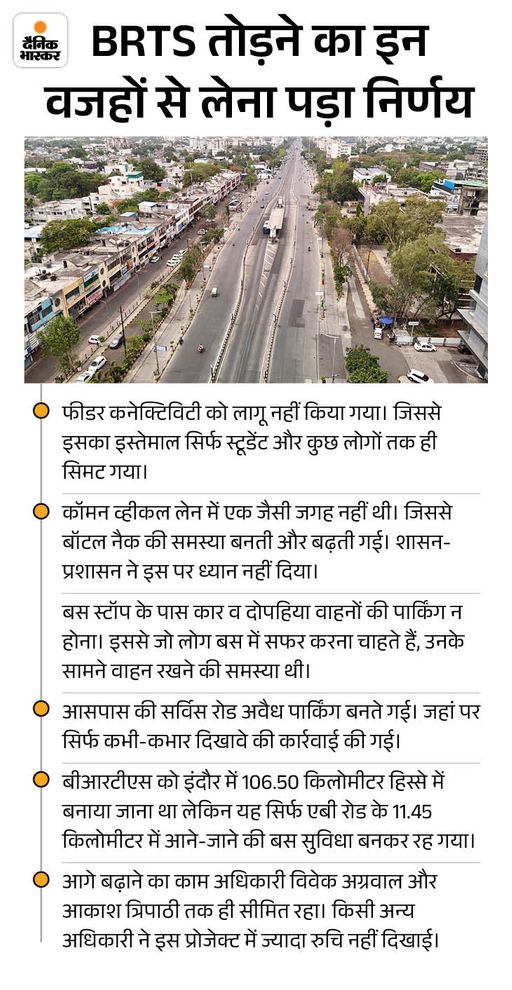 दैनिक भास्कर

BRTS तोड़ने का इन वजहों से लेना पड़ा निर्णय

फीडर कनेक्टिविटी को लागू नहीं किया गया। जिससे इसका इस्तेमाल सिर्फ स्टूडेंट और कुछ लोगों तक ही सिमट गया।

कॉमन व्हीकल लेन में एक जैसी जगह नहीं थी। जिससे बॉटल नैक की समस्या बनती और बढ़ती गई। शासन-प्रशासन ने इस पर ध्यान नहीं दिया।

बस स्टॉप के पास कार व दोपहिया वाहनों की पार्किंग न होना। इससे जो लोग बस में सफर करना चाहते हैं, उनके सामने वाहन रखने की समस्या थी।

आसपास की सर्विस रोड अवैध पार्किंग बनते गई। जहां पर सिर्फ कभी-कभार दिखावे की कार्रवाई की गई।

बीआरटीएस को इंदौर में 106.50 किलोमीटर हिस्से में बनाया जाना था लेकिन यह सिर्फ एबी रोड के 11.45 किलोमीटर में आने-जाने की बस सुविधा बनकर रह गया।

आगे बढ़ाने का काम अधिकारी विवेक अग्रवाल और आकाश त्रिपाठी तक ही सीमित रहा। किसी अन्य अधिकारी ने इस प्रोजेक्ट में ज्यादा रुचि नहीं दिखाई।